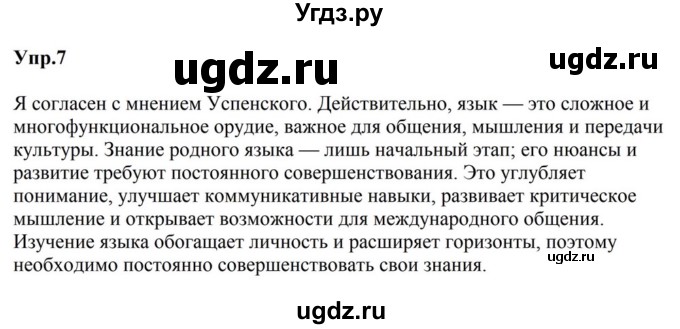 Угдз.ру

Упр.7

ugdz.ru

ugdz.ru

Я согласен с мнением Успенского. Действительно, язык — это сложное и многофункциональное орудие, важное для общения, мышления и передачи культуры. Знание родного языка — лишь начальный этап; его нюансы и развитие требуют постоянного совершенствования. Это углубляет понимание, улучшает коммуникативные навыки, развивает критическое мышление и открывает возможности для международного общения. Изучение языка обогащает личность и расширяет горизонты, поэтому необходимо постоянно совершенствовать свои знания.

ugdz.ru

ugdz.ru